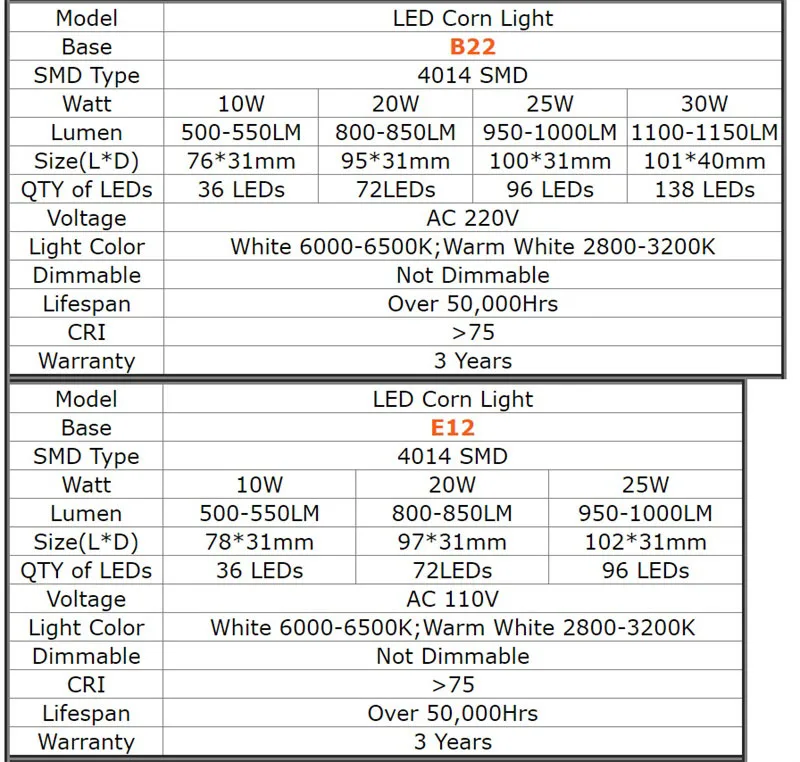 | Model | LED Corn Light | | | |
|---|---|---|---|---|
| Base | B22 | | | |
| SMD Type | 4014 SMD | | | |
| Watt | 10W | 20W | 25W | 30W |
| Lumen | 500-550LM | 800-850LM | 950-1000LM | 1100-1150LM |
| Size(L*D) | 76*31mm | 95*31mm | 100*31mm | 101*40mm |
| QTY of LEDs | 36 LEDs | 72LEDs | 96 LEDs | 138 LEDs |
| Voltage | AC 220V | | | |
| Light Color | White 6000-6500K;Warm White 2800-3200K | | | |
| Dimmable | Not Dimmable | | | |
| Lifespan | Over 50,000Hrs | | | |
| CRI | >75 | | | |
| Warranty | 3 Years | | | |

| Model | LED Corn Light | | |
|---|---|---|---|
| Base | E12 | | |
| SMD Type | 4014 SMD | | |
| Watt | 10W | 20W | 25W |
| Lumen | 500-550LM | 800-850LM | 950-1000LM |
| Size(L*D) | 78*31mm | 97*31mm | 102*31mm |
| QTY of LEDs | 36 LEDs | 72LEDs | 96 LEDs |
| Voltage | AC 110V | | |
| Light Color | White 6000-6500K;Warm White 2800-3200K | | |
| Dimmable | Not Dimmable | | |
| CRI | >75 | | |
| Lifespan | Over 50,000Hrs | | |
| Warranty | 3 Years | | |